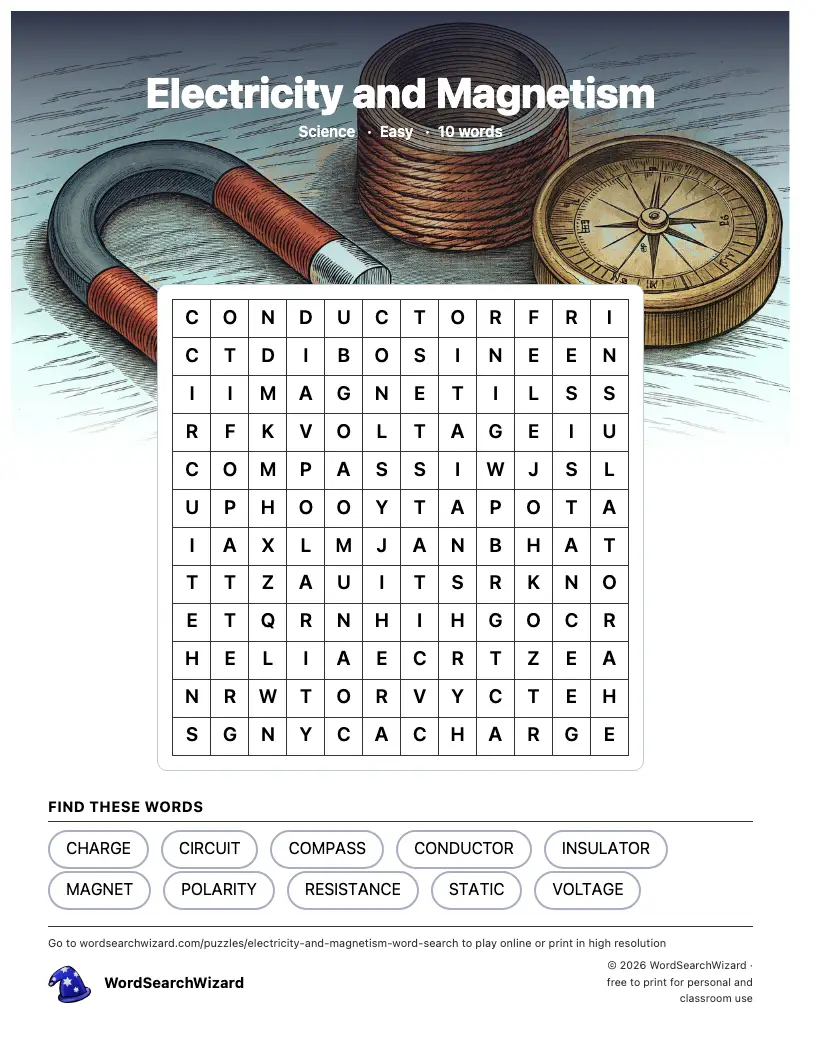 Electricity and Magnetism

Science · Easy · 10 words

| C | O | N | D | U | C | T | O | R | F | R | I |
|---|---|---|---|---|---|---|---|---|---|---|---|
| C | T | D | I | B | O | S | I | N | E | E | N |
| I | I | M | A | G | N | E | T | I | L | S | S |
| R | F | K | V | O | L | T | A | G | E | I | U |
| C | O | M | P | A | S | S | I | W | J | S | L |
| U | P | H | O | O | Y | T | A | P | O | T | A |
| I | A | X | L | M | J | A | N | B | H | A | T |
| T | T | Z | A | U | I | T | S | R | K | N | O |
| E | T | Q | R | N | H | I | H | G | O | C | R |
| H | E | L | I | A | E | C | R | T | Z | E | A |
| N | R | W | T | O | R | V | Y | C | T | E | H |
| S | G | N | Y | C | A | C | H | A | R | G | E |

FIND THESE WORDS

CHARGE
CIRCUIT
COMPASS
CONDUCTOR
INSULATOR
MAGNET
POLARITY
RESISTANCE
STATIC
VOLTAGE

Go to wordsearchwizard.com/puzzles/electricity-and-magnetism-word-search to play online or print in high resolution

WordSearchWizard

© 2026 WordSearchWizard · free to print for personal and classroom use